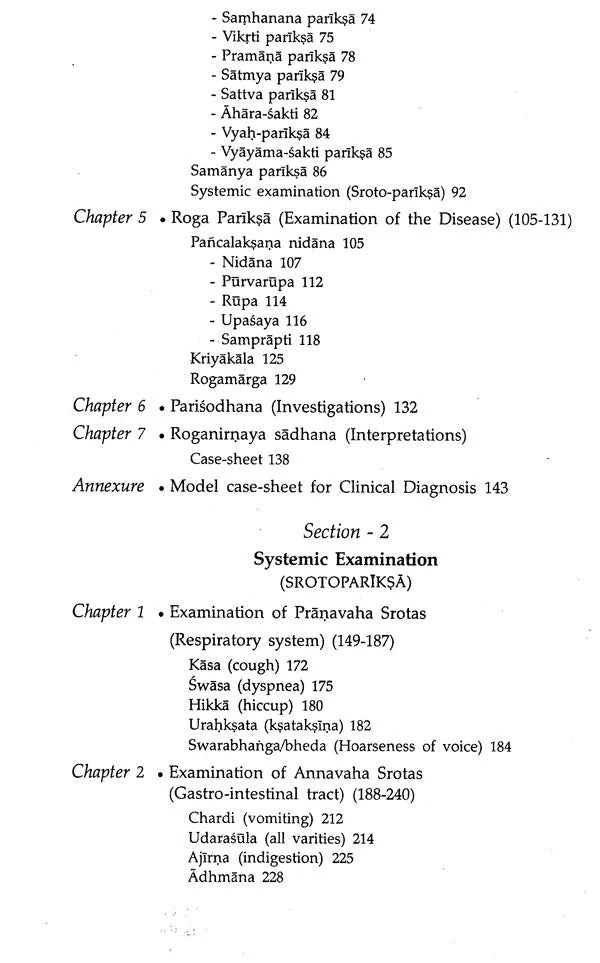 - Saṃhanana parīkṣā 74
- Vikṛti parīkṣā 75
- Pramāṇā parīkṣā 78
- Sātmya parīkṣā 79
- Sattva parīkṣā 81
- Āhāra-śakti 82
- Vyaḥ-parīkṣā 84
- Vyāyāma-śakti parīkṣā 85
Samānya parīkṣā 86
Systemic examination (Sroto-parīkṣā) 92

Chapter 5 • Roga Parīkṣā (Examination of the Disease) (105-131)
Pañcalakṣaṇa nidāna 105
- Nidāna 107
- Pūrvarūpa 112
- Rūpa 114
- Upaśaya 116
- Samprāpti 118
Kriyākāla 125
Rogamārga 129

Chapter 6 • Pariśodhana (Investigations) 132

Chapter 7 • Roganirṇaya sādhana (Interpretations)
Case-sheet 138

Annexure • Model case-sheet for Clinical Diagnosis 143

Section - 2
Systemic Examination
(SROTOPARĪKṢĀ)

Chapter 1 • Examination of Prāṇavaha Srotas
(Respiratory system) (149-187)
Kāsa (cough) 172
Śwāsa (dyspnea) 175
Hikkā (hiccup) 180
Uraḥkṣata (kṣatakṣīṇa) 182
Swarabhaṅga/bheda (Hoarseness of voice) 184

Chapter 2 • Examination of Annavaha Srotas
(Gastro-intestinal tract) (188-240)
Chardi (vomiting) 212
Udaraśūla (all varities) 214
Ajīrṇa (indigestion) 225
Ādhmāna 228